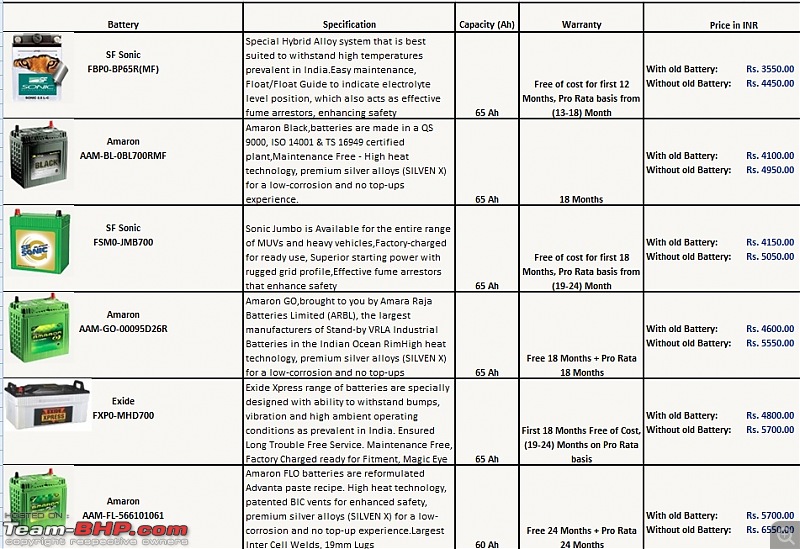 | Battery | Specification | Capacity (Ah) | Warranty | Price in INR |
|---|---|---|---|---|
| SF Sonic FBP0-BP65R(MF) | Special Hybrid Alloy system that is best suited to withstand high temperatures prevalent in India.Easy maintenance, Float/Float Guide to indicate electrolyte level position, which also acts as effective fume arrestors, enhancing safety | 65 Ah | Free of cost for first 12 Months, Pro Rata basis from (13-18) Month | With old Battery: Rs. 3550.00 Without old Battery: Rs. 4450.00 |
| Amaron AAM-BL-0BL700RMF | Amaron Black,batteries are made in a QS 9000, ISO 14001 & TS 16949 certified plant,Maintenance Free - High heat technology, premium silver alloys (SILVEN X) for a low-corrosion and no top-ups experience. | 65 Ah | 18 Months | With old Battery: Rs. 4100.00 Without old Battery: Rs. 4950.00 |
| SF Sonic FSM0-JMB700 | Sonic Jumbo is Available for the entire range of MUVs and heavy vehicles,Factory-charged for ready use, Superior starting power with rugged grid profile,Effective fume arrestors that enhance safety | 65 Ah | Free of cost for first 18 Months, Pro Rata basis from (19-24) Month | With old Battery: Rs. 4150.00 Without old Battery: Rs. 5050.00 |
| Amaron AAM-GO-00095D26R | Amaron GO,brought to you by Amara Raja Batteries Limited (ARBL), the largest manufacturers of Stand-by VRLA Industrial Batteries in the Indian Ocean RimHigh heat technology, premium silver alloys (SILVEN X) for a low-corrosion and no top-ups | 65 Ah | Free 18 Months + Pro Rata 18 Months | With old Battery: Rs. 4600.00 Without old Battery: Rs. 5550.00 |
| Exide FXP0-MHD700 | Exide Xpress range of batteries are specially designed with ability to withstand bumps, vibration and high ambient operating conditions as prevalent in India. Ensured Long Trouble Free Service. Maintenance Free, Factory Charged ready for Fitment, Magic Eye | 65 Ah | First 18 Months Free of Cost, (19-24) Months on Pro Rata basis | With old Battery: Rs. 4800.00 Without old Battery: Rs. 5700.00 |
| Amaron AAM-FL-566101061 | Amaron FLO batteries are reformulated Advanta paste recipe. High heat technology, patented BIC vents for enhanced safety, premium silver alloys (SILVEN X) for a low-corrosion and no top-up experience.Largest Inter Cell Welds, 19mm Lugs | 60 Ah | Free 24 Months + Pro Rata 24 Months | With old Battery: Rs. 5700.00 Without old Battery: Rs. 6550.00 |

HOSTED ON : Team-BHP.com copyright respective owners